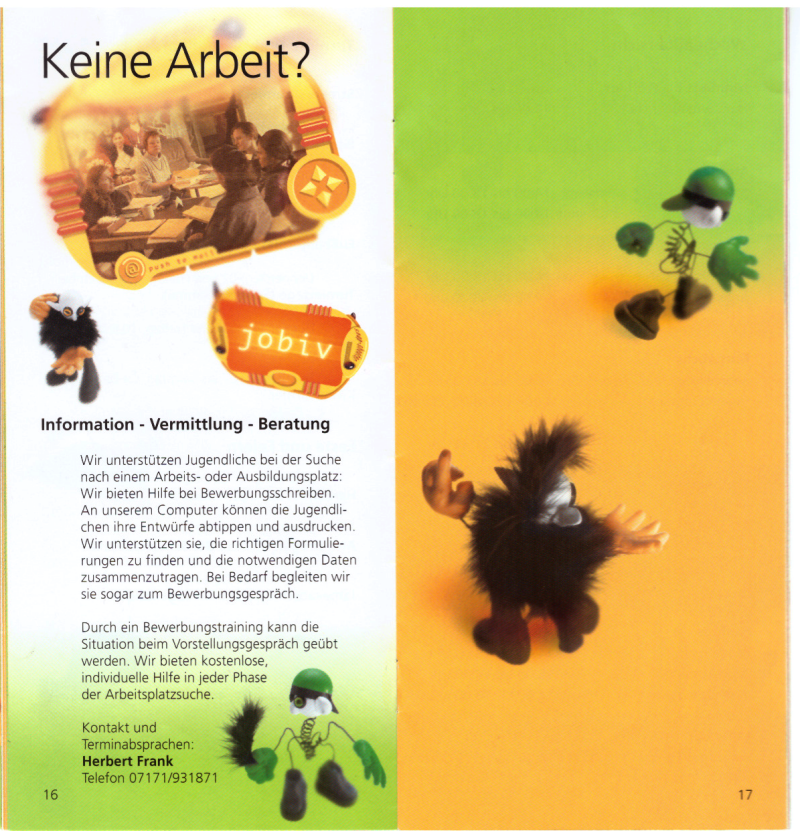 Keine Arbeit?

jobiv

Information - Vermittlung - Beratung

Wir unterstützen Jugendliche bei der Suche nach einem Arbeits- oder Ausbildungsplatz: Wir bieten Hilfe bei Bewerbungsschreiben. An unserem Computer können die Jugendlichen ihre Entwürfe abtippen und ausdrucken. Wir unterstützen sie, die richtigen Formulierungen zu finden und die notwendigen Daten zusammenzutragen. Bei Bedarf begleiten wir sie sogar zum Bewerbungsgespräch.

Durch ein Bewerbungstraining kann die Situation beim Vorstellungsgespräch geübt werden. Wir bieten kostenlose, individuelle Hilfe in jeder Phase der Arbeitsplatzsuche.

Kontakt und
Terminabsprachen:
Herbert Frank
Telefon 07171/931871

16

17